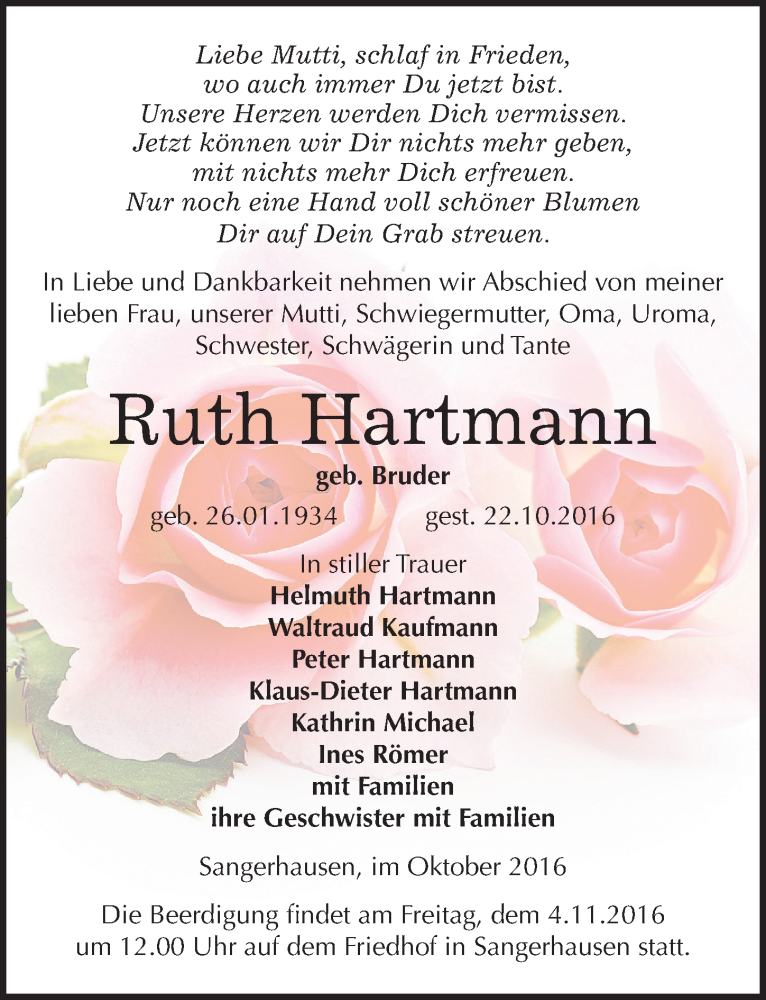 Liebe Mutti, schlaf in Frieden,
wo auch immer Du jetzt bist.
Unsere Herzen werden Dich vermissen.
Jetzt können wir Dir nichts mehr geben,
mit nichts mehr Dich erfreuen.
Nur noch eine Hand voll schöner Blumen
Dir auf Dein Grab streuen.

In Liebe und Dankbarkeit nehmen wir Abschied von meiner lieben Frau, unserer Mutti, Schwiegermutter, Oma, Uroma, Schwester, Schwägerin und Tante

Ruth Hartmann

geb. Bruder

geb. 26.01.1934 gest. 22.10.2016

In stiller Trauer
Helmuth Hartmann
Waltraud Kaufmann
Peter Hartmann
Klaus-Dieter Hartmann
Kathrin Michael
Ines Römer
mit Familien
ihre Geschwister mit Familien

Sangerhausen, im Oktober 2016

Die Beerdigung findet am Freitag, dem 4.11.2016 um 12.00 Uhr auf dem Friedhof in Sangerhausen statt.